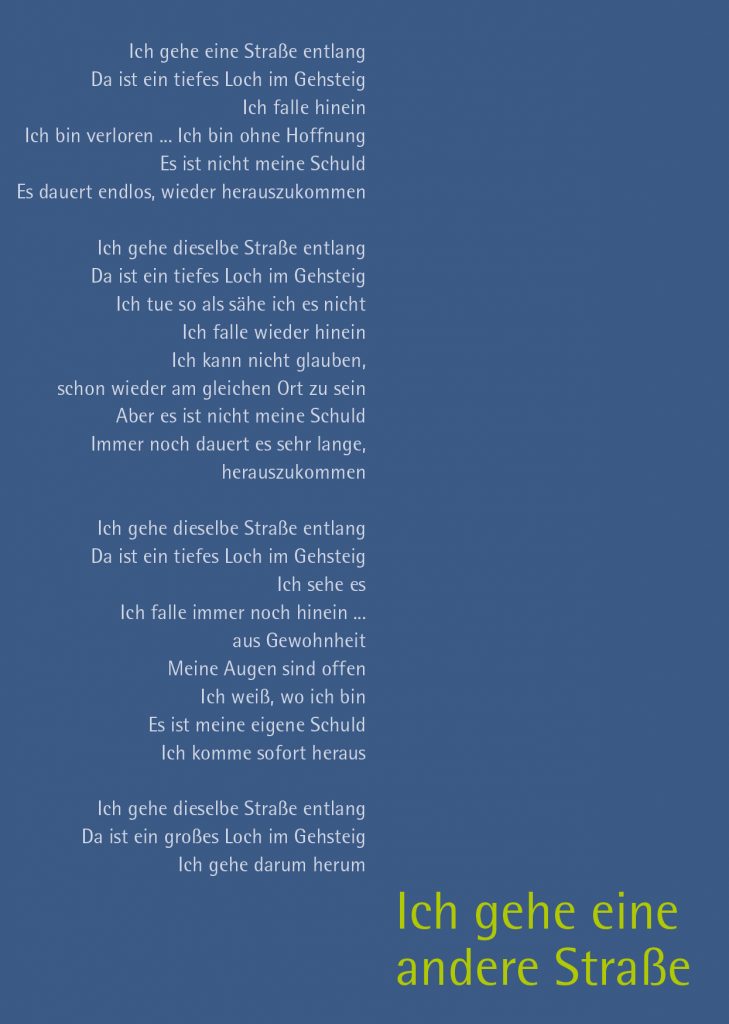 Ich gehe eine Straße entlang
Da ist ein tiefes Loch im Gehsteig
Ich falle hinein
Ich bin verloren ... Ich bin ohne Hoffnung
Es ist nicht meine Schuld
Es dauert endlos, wieder herauszukommen

Ich gehe dieselbe Straße entlang
Da ist ein tiefes Loch im Gehsteig
Ich tue so als sähe ich es nicht
Ich falle wieder hinein
Ich kann nicht glauben,
schon wieder am gleichen Ort zu sein
Aber es ist nicht meine Schuld
Immer noch dauert es sehr lange,
herauszukommen

Ich gehe dieselbe Straße entlang
Da ist ein tiefes Loch im Gehsteig
Ich sehe es
Ich falle immer noch hinein ...
aus Gewohnheit
Meine Augen sind offen
Ich weiß, wo ich bin
Es ist meine eigene Schuld
Ich komme sofort heraus

Ich gehe dieselbe Straße entlang
Da ist ein großes Loch im Gehsteig
Ich gehe darum herum

Ich gehe eine
andere Straße